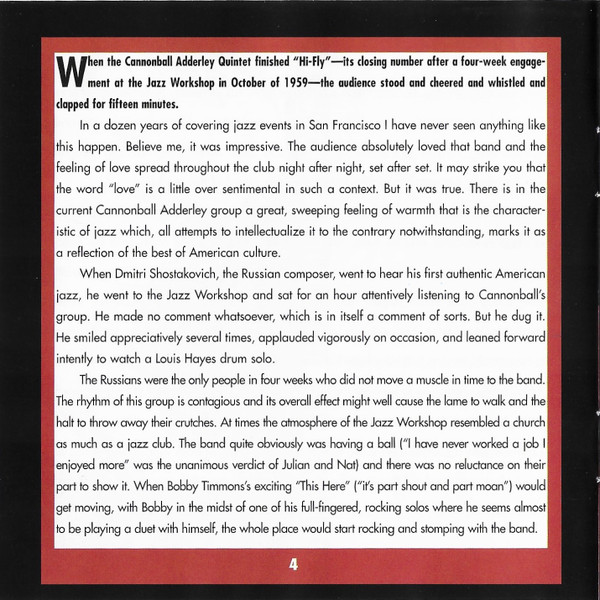 When the Cannonball Adderley Quintet finished "Hi-Fly"—its closing number after a four-week engagement at the Jazz Workshop in October of 1959—the audience stood and cheered and whistled and clapped for fifteen minutes.

In a dozen years of covering jazz events in San Francisco I have never seen anything like this happen. Believe me, it was impressive. The audience absolutely loved that band and the feeling of love spread throughout the club night after night, set after set. It may strike you that the word "love" is a little over sentimental in such a context. But it was true. There is in the current Cannonball Adderley group a great, sweeping feeling of warmth that is the characteristic of jazz which, all attempts to intellectualize it to the contrary notwithstanding, marks it as a reflection of the best of American culture.

When Dmitri Shostakovich, the Russian composer, went to hear his first authentic American jazz, he went to the Jazz Workshop and sat for an hour attentively listening to Cannonball's group. He made no comment whatsoever, which is in itself a comment of sorts. But he dug it. He smiled appreciatively several times, applauded vigorously on occasion, and leaned forward intently to watch a Louis Hayes drum solo.

The Russians were the only people in four weeks who did not move a muscle in time to the band. The rhythm of this group is contagious and its overall effect might well cause the lame to walk and the halt to throw away their crutches. At times the atmosphere of the Jazz Workshop resembled a church as much as a jazz club. The band quite obviously was having a ball ("I have never worked a job I enjoyed more" was the unanimous verdict of Julian and Nat) and there was no reluctance on their part to show it. When Bobby Timmons's exciting "This Here" ("it's part shout and part moan") would get moving, with Bobby in the midst of one of his full-fingered, rocking solos where he seems almost to be playing a duet with himself, the whole place would start rocking and stomping with the band.

4